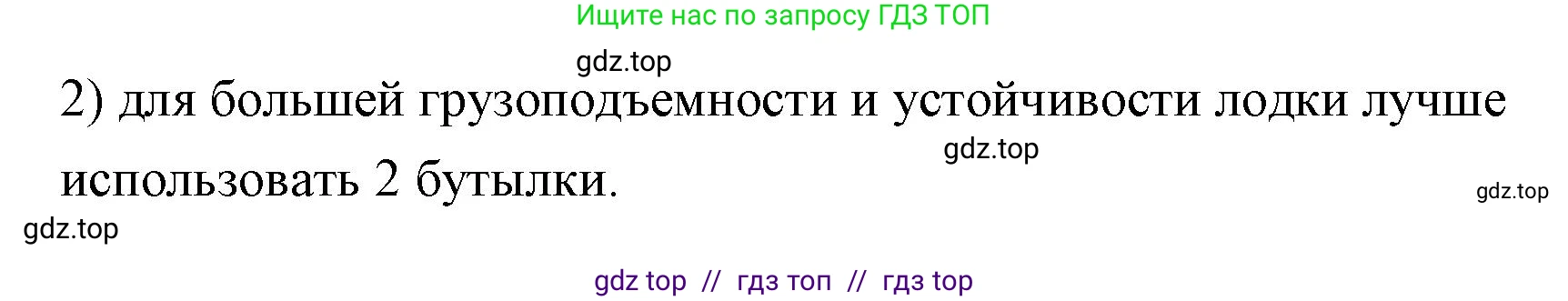 Ищите нас по запросу ГДЗ ТОП

gdz.top

2) для большей грузоподъемности и устойчивости лодки лучше использовать 2 бутылки.

gdz.top

gdz.top

gdz.top

gdz top // гдз топ // гдз top